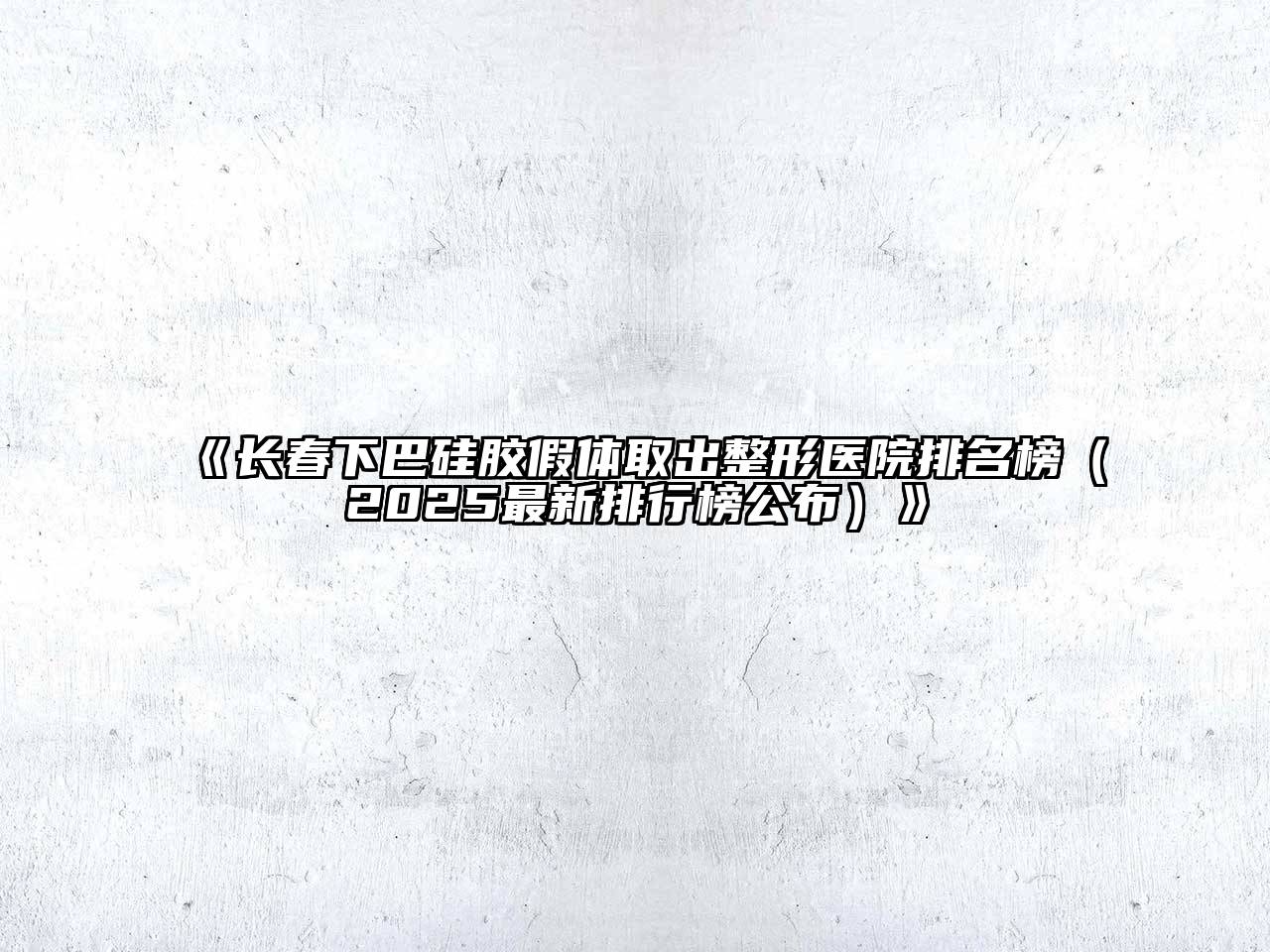 《长春下巴硅胶假体取出整形医院排名榜（2025最新排行榜公布）》